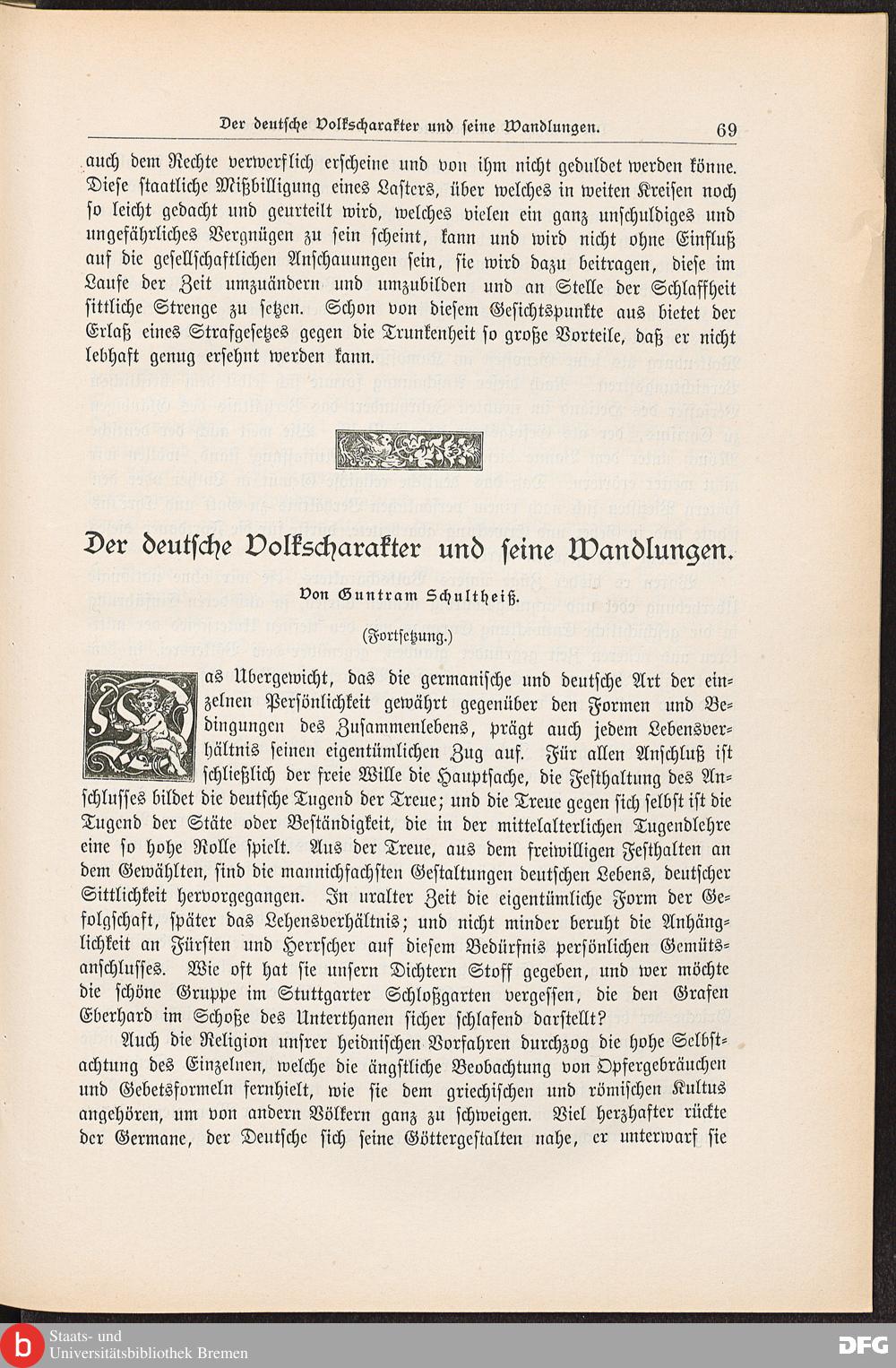 Der deutsche Volkscharakter und seine Wandlungen. 69

auch dem Rechte verwerflich erscheine und von ihm nicht geduldet werden könne. Diese staatliche Mißbilligung eines Lasters, über welches in weiten Kreisen noch so leicht gedacht und geurteilt wird, welches vielen ein ganz unschuldiges und ungefährliches Vergnügen zu sein scheint, kann und wird nicht ohne Einfluß auf die gesellschaftlichen Anschauungen sein, sie wird dazu beitragen, diese im Laufe der Zeit umzuändern und umzubilden und an Stelle der Schlaffheit sittliche Strenge zu setzen. Schon von diesem Gesichtspunkte aus bietet der Erlaß eines Strafgesetzes gegen die Trunkenheit so große Vorteile, daß er nicht lebhaft genug ersehnt werden kann.

Der deutsche Volkscharakter und seine Wandlungen.

Von Guntram Schultheiß.

(Fortsetzung.)

Das Übergewicht, das die germanische und deutsche Art der einzelnen Persönlichkeit gewährt gegenüber den Formen und Bedingungen des Zusammenlebens, prägt auch jedem Lebensverhältnis seinen eigentümlichen Zug auf. Für allen Anschluß ist schließlich der freie Wille die Hauptsache, die Festhaltung des Anschlusses bildet die deutsche Tugend der Treue; und die Treue gegen sich selbst ist die Tugend der Stäte oder Beständigkeit, die in der mittelalterlichen Tugendlehre eine so hohe Rolle spielt. Aus der Treue, aus dem freiwilligen Festhalten an dem Gewählten, sind die mannichfachsten Gestaltungen deutschen Lebens, deutscher Sittlichkeit hervorgegangen. In uralter Zeit die eigentümliche Form der Gefolgschaft, später das Lehensverhältnis; und nicht minder beruht die Anhänglichkeit an Fürsten und Herrscher auf diesem Bedürfnis persönlichen Gemütsanschlusses. Wie oft hat sie unsern Dichtern Stoff gegeben, und wer möchte die schöne Gruppe im Stuttgarter Schloßgarten vergessen, die den Grafen Eberhard im Schoße des Unterthanen sicher schlafend darstellt?

Auch die Religion unsrer heidnischen Vorfahren durchzog die hohe Selbstachtung des Einzelnen, welche die ängstliche Beobachtung von Opfergebräuchen und Gebetsformeln fernhielt, wie sie dem griechischen und römischen Kultus angehören, um von andern Völkern ganz zu schweigen. Viel herzhafter rückte der Germane, der Deutsche sich seine Göttergestalten nahe, er unterwarf sie

Staats- und Universitätsbibliothek Bremen
DFG